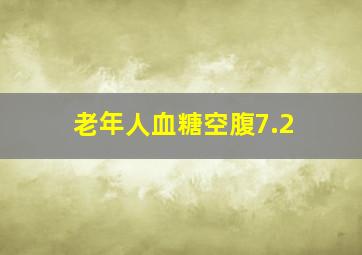 老年人血糖空腹7.2